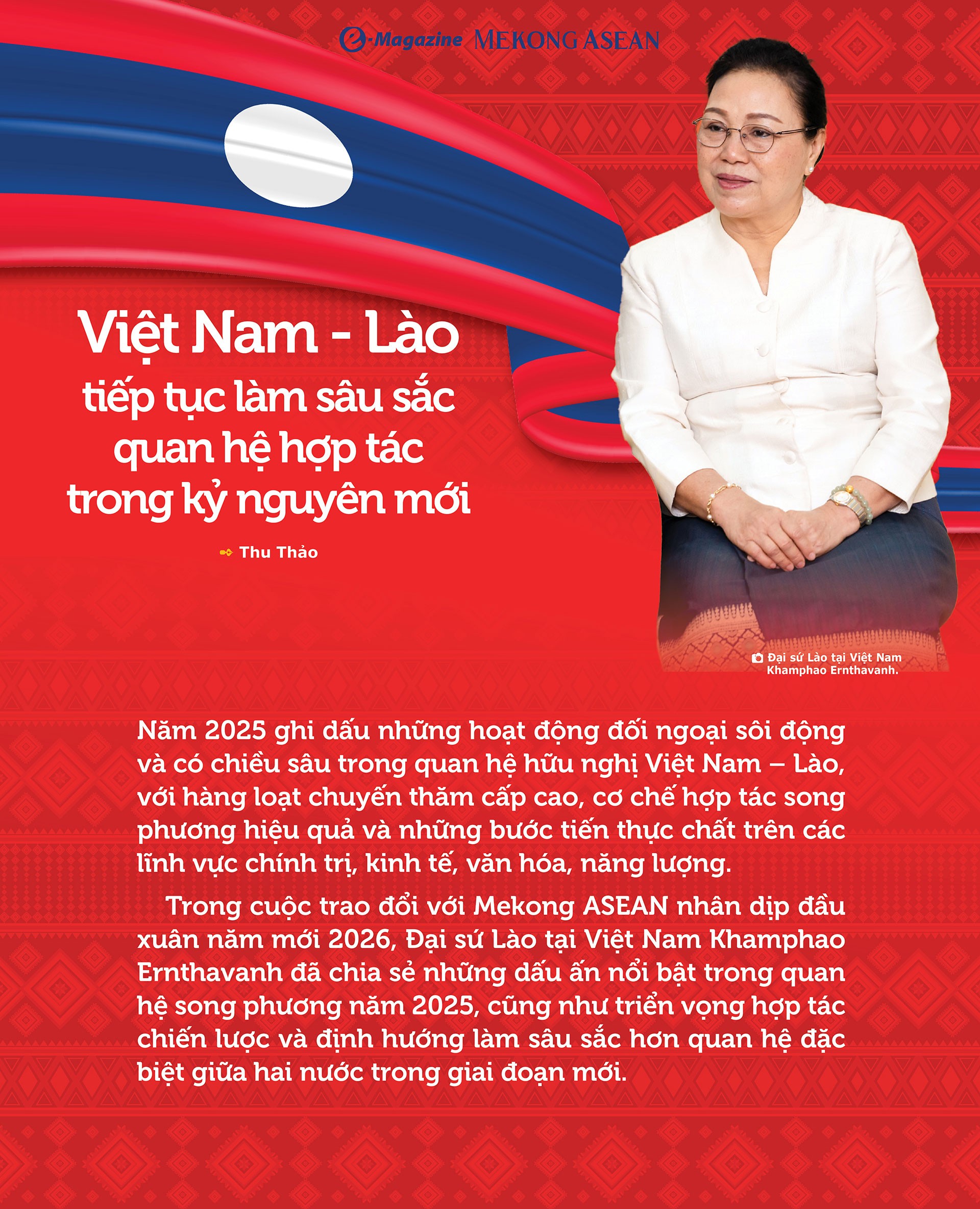 e-Magazine MEKONG ASEAN

Việt Nam - Lào
tiếp tục làm sâu sắc
quan hệ hợp tác
trong kỷ nguyên mới

Thu Thảo

Đại sứ Lào tại Việt Nam
Khamphao Ernthavanh.

Năm 2025 ghi dấu những hoạt động đối ngoại sôi động và có chiều sâu trong quan hệ hữu nghị Việt Nam – Lào, với hàng loạt chuyến thăm cấp cao, cơ chế hợp tác song phương hiệu quả và những bước tiến thực chất trên các lĩnh vực chính trị, kinh tế, văn hóa, năng lượng.

Trong cuộc trao đổi với Mekong ASEAN nhân dịp đầu xuân năm mới 2026, Đại sứ Lào tại Việt Nam Khamphao Ernthavanh đã chia sẻ những dấu ấn nổi bật trong quan hệ song phương năm 2025, cũng như triển vọng hợp tác chiến lược và định hướng làm sâu sắc hơn quan hệ đặc biệt giữa hai nước trong giai đoạn mới.